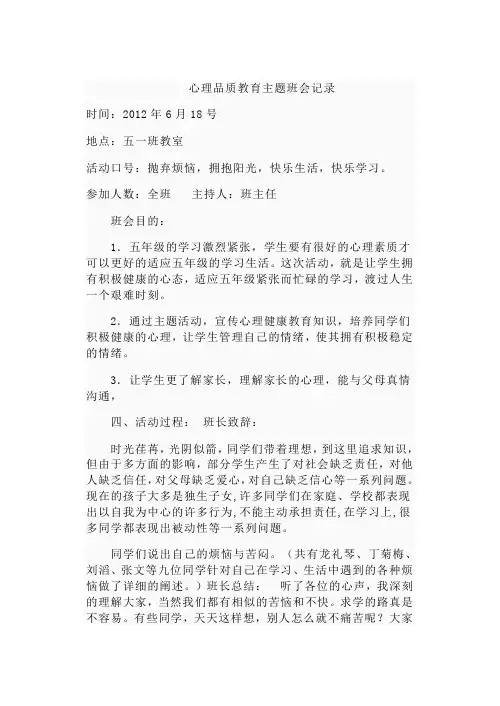 心理品质教育主题班会记录

时间：2012 年 6 月 18 号

地点：五一班教室

活动口号：抛弃烦恼，拥抱阳光，快乐生活，快乐学习。

参加人数：全班　　主持人：班主任

班会目的：

1．五年级的学习激烈紧张，学生要有很好的心理素质才可以更好的适应五年级的学习生活。这次活动，就是让学生拥有积极健康的心态，适应五年级紧张而忙碌的学习，渡过人生一个艰难时刻。

2．通过主题活动，宣传心理健康教育知识，培养同学们积极健康的心理，让学生管理自己的情绪，使其拥有积极稳定的情绪。

3．让学生更了解家长，理解家长的心理，能与父母真情沟通，

四、活动过程：　班长致辞：

时光荏苒，光阴似箭，同学们带着理想，到这里追求知识，但由于多方面的影响，部分学生产生了对社会缺乏责任，对他人缺乏信任，对父母缺乏爱心，对自己缺乏信心等一系列问题。现在的孩子大多是独生子女，许多同学们在家庭、学校都表现出以自我为中心的许多行为，不能主动承担责任，在学习上，很多同学都表现出被动性等一系列问题。

同学们说出自己的烦恼与苦闷。（共有龙礼琴、丁菊梅、刘滔、张文等九位同学针对自己在学习、生活中遇到的各种烦恼做了详细的阐述。）班长总结：　听了各位的心声，我深刻的理解大家，当然我们都有相似的苦恼和不快。求学的路真是不容易。有些同学，天天这样想，别人怎么就不痛苦呢？大家